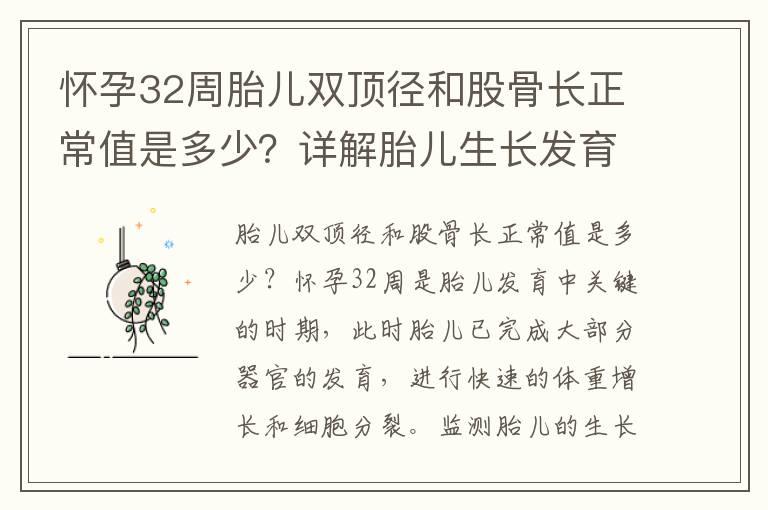 怀孕32周胎儿双顶径和股骨长正常值是多少？详解胎儿生长发育

胎儿双顶径和股骨长正常值是多少？怀孕32周是胎儿发育中关键的时期，此时胎儿已完成大部分器官的发育，进行快速的体重增长和细胞分裂。监测胎儿的生长